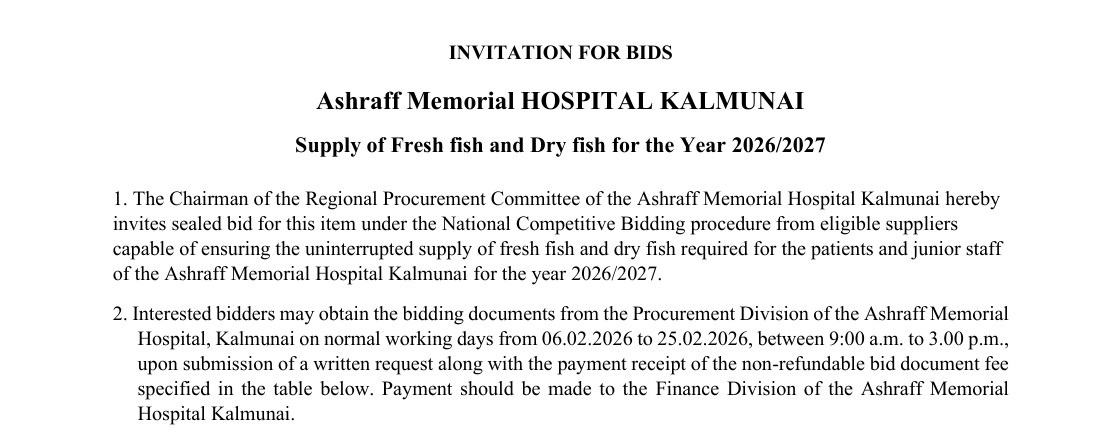 INVITATION FOR BIDS

Ashraff Memorial HOSPITAL KALMUNAI

Supply of Fresh fish and Dry fish for the Year 2026/2027

1. The Chairman of the Regional Procurement Committee of the Ashraff Memorial Hospital Kalmunai hereby invites sealed bid for this item under the National Competitive Bidding procedure from eligible suppliers capable of ensuring the uninterrupted supply of fresh fish and dry fish required for the patients and junior staff of the Ashraff Memorial Hospital Kalmunai for the year 2026/2027.

2. Interested bidders may obtain the bidding documents from the Procurement Division of the Ashraff Memorial Hospital, Kalmunai on normal working days from 06.02.2026 to 25.02.2026, between 9:00 a.m. to 3.00 p.m., upon submission of a written request along with the payment receipt of the non-refundable bid document fee specified in the table below. Payment should be made to the Finance Division of the Ashraff Memorial Hospital Kalmunai.